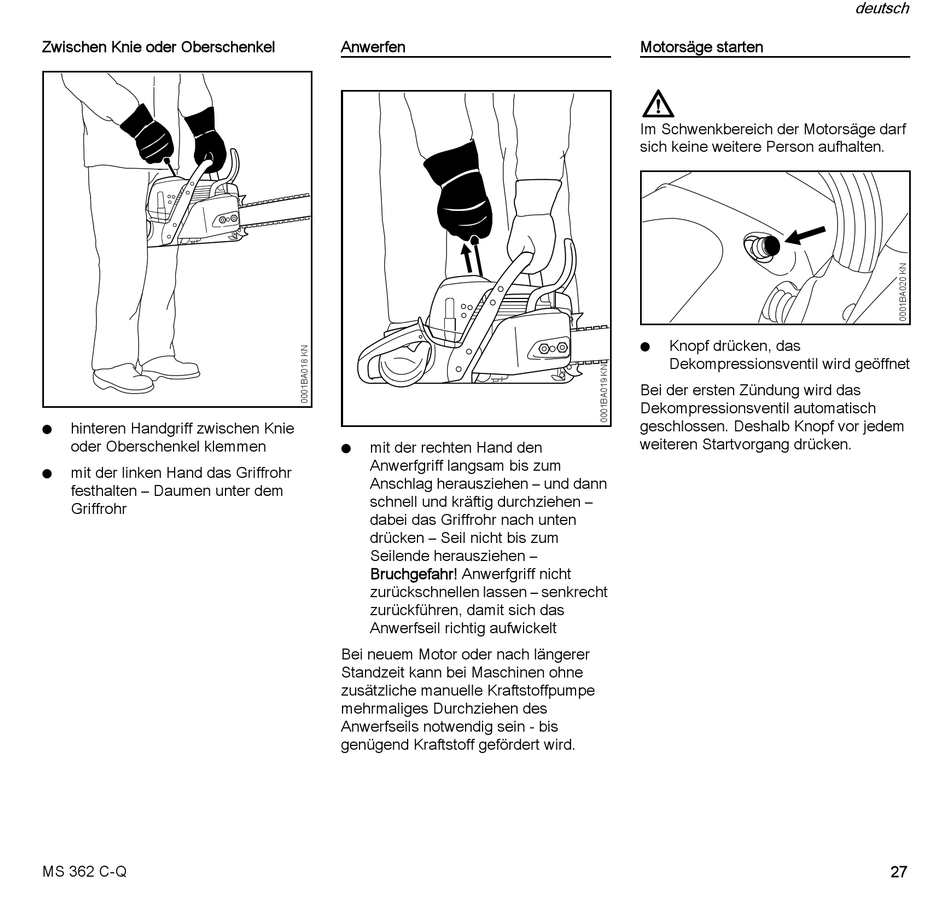 deutsch

Zwischen Knie oder Oberschenkel

0001BA018 KN

● hinteren Handgriff zwischen Knie oder Oberschenkel klemmen

● mit der linken Hand das Griffrohr festhalten – Daumen unter dem Griffrohr

Anwerfen

0001BA019 KN

● mit der rechten Hand den Anwerfgriff langsam bis zum Anschlag herausziehen – und dann schnell und kräftig durchziehen – dabei das Griffrohr nach unten drücken – Seil nicht bis zum Seilende herausziehen – Bruchgefahr! Anwerfgriff nicht zurückschnellen lassen – senkrecht zurückführen, damit sich das Anwerfseil richtig aufwickelt

Bei neuem Motor oder nach längerer Standzeit kann bei Maschinen ohne zusätzliche manuelle Kraftstoffpumpe mehrmaliges Durchziehen des Anwerfseils notwendig sein - bis genügend Kraftstoff gefördert wird.

Motorsäge starten

Im Schwenkbereich der Motorsäge darf sich keine weitere Person aufhalten.

0001BA020 KN

● Knopf drücken, das Dekompressionsventil wird geöffnet

Bei der ersten Zündung wird das Dekompressionsventil automatisch geschlossen. Deshalb Knopf vor jedem weiteren Startvorgang drücken.

MS 362 C-Q

27